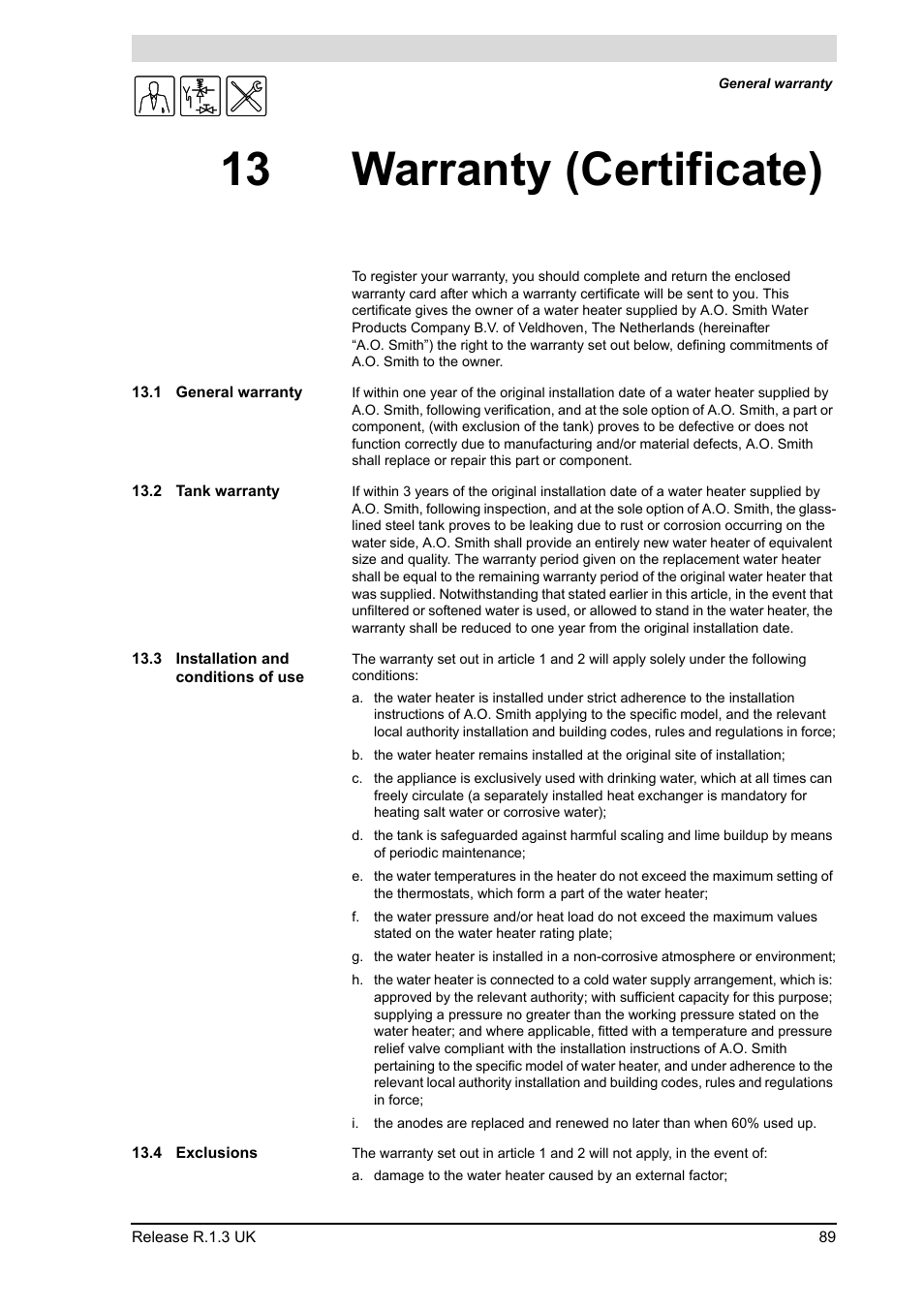 General warranty

13 Warranty (Certificate)

To register your warranty, you should complete and return the enclosed warranty card after which a warranty certificate will be sent to you. This certificate gives the owner of a water heater supplied by A.O. Smith Water Products Company B.V. of Veldhoven, The Netherlands (hereinafter “A.O. Smith”) the right to the warranty set out below, defining commitments of A.O. Smith to the owner.

13.1 General warranty

If within one year of the original installation date of a water heater supplied by A.O. Smith, following verification, and at the sole option of A.O. Smith, a part or component, (with exclusion of the tank) proves to be defective or does not function correctly due to manufacturing and/or material defects, A.O. Smith shall replace or repair this part or component.

13.2 Tank warranty

If within 3 years of the original installation date of a water heater supplied by A.O. Smith, following inspection, and at the sole option of A.O. Smith, the glass-lined steel tank proves to be leaking due to rust or corrosion occurring on the water side, A.O. Smith shall provide an entirely new water heater of equivalent size and quality. The warranty period given on the replacement water heater shall be equal to the remaining warranty period of the original water heater that was supplied. Notwithstanding that stated earlier in this article, in the event that unfiltered or softened water is used, or allowed to stand in the water heater, the warranty shall be reduced to one year from the original installation date.

13.3 Installation and conditions of use

The warranty set out in article 1 and 2 will apply solely under the following conditions:

a. the water heater is installed under strict adherence to the installation instructions of A.O. Smith applying to the specific model, and the relevant local authority installation and building codes, rules and regulations in force;

b. the water heater remains installed at the original site of installation;

c. the appliance is exclusively used with drinking water, which at all times can freely circulate (a separately installed heat exchanger is mandatory for heating salt water or corrosive water);

d. the tank is safeguarded against harmful scaling and lime buildup by means of periodic maintenance;

e. the water temperatures in the heater do not exceed the maximum setting of the thermostats, which form a part of the water heater;

f. the water pressure and/or heat load do not exceed the maximum values stated on the water heater rating plate;

g. the water heater is installed in a non-corrosive atmosphere or environment;

h. the water heater is connected to a cold water supply arrangement, which is: approved by the relevant authority; with sufficient capacity for this purpose; supplying a pressure no greater than the working pressure stated on the water heater; and where applicable, fitted with a temperature and pressure relief valve compliant with the installation instructions of A.O. Smith pertaining to the specific model of water heater, and under adherence to the relevant local authority installation and building codes, rules and regulations in force;

i. the anodes are replaced and renewed no later than when 60% used up.

13.4 Exclusions

The warranty set out in article 1 and 2 will not apply, in the event of:

a. damage to the water heater caused by an external factor;

Release R.1.3 UK 89